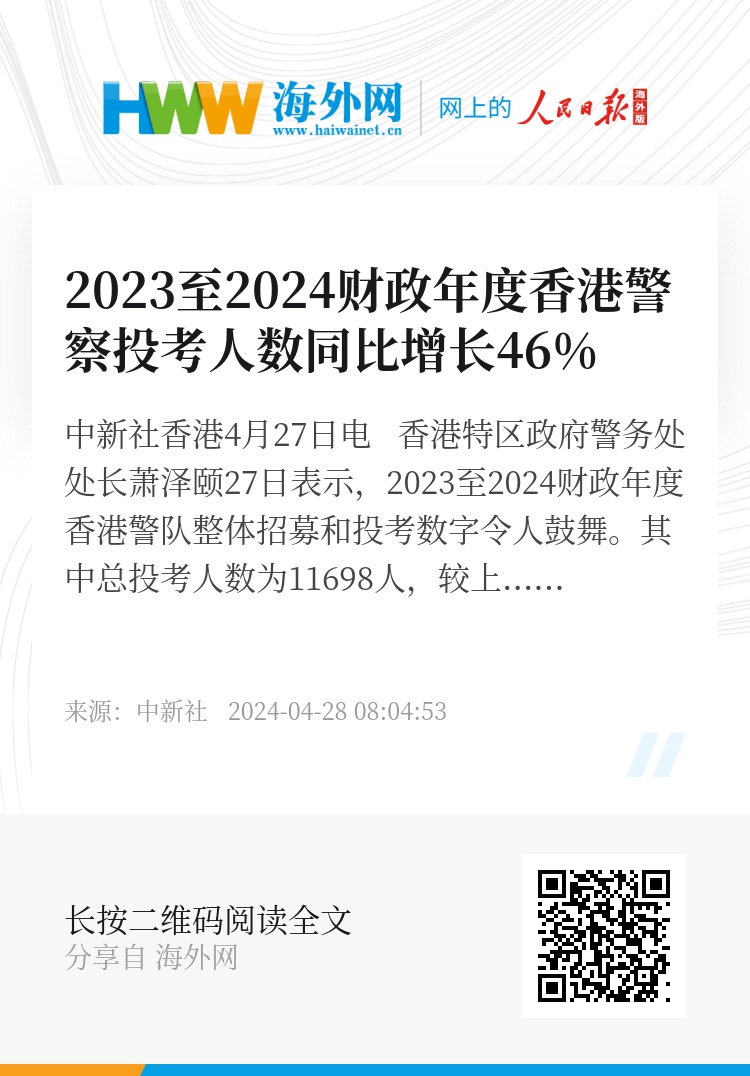 HWW 海外网
www.haiwainet.cn

网上的 人民日报 海外版

2023至2024财政年度香港警察投考人数同比增长46%

中新社香港4月27日电 香港特区政府警务处处长萧泽颐27日表示，2023至2024财政年度香港警队整体招募和投考数字令人鼓舞。其中总投考人数为11698人，较上……

来源：中新社 2024-04-28 08:04:53

长按二维码阅读全文
分享自 海外网